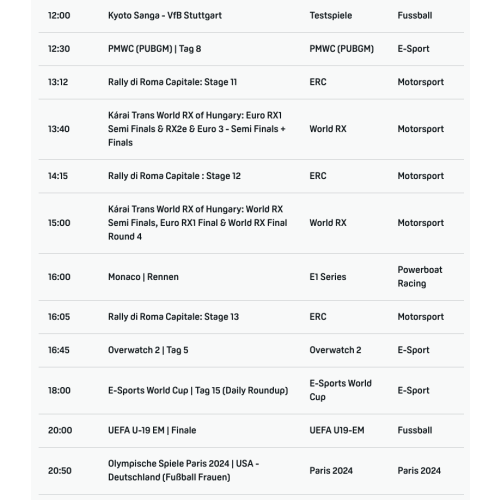 | | | | |
|---|---|---|---|
| 12:00 | Kyoto Sanga - VfB Stuttgart | Testspiele | Fussball |
| 12:30 | PMWC (PUBGM) \| Tag 8 | PMWC (PUBGM) | E-Sport |
| 13:12 | Rally di Roma Capitale: Stage 11 | ERC | Motorsport |
| 13:40 | Kárai Trans World RX of Hungary: Euro RX1 Semi Finals & RX2e & Euro 3 - Semi Finals + Finals | World RX | Motorsport |
| 14:15 | Rally di Roma Capitale : Stage 12 | ERC | Motorsport |
| 15:00 | Kárai Trans World RX of Hungary: World RX Semi Finals, Euro RX1 Final & World RX Final Round 4 | World RX | Motorsport |
| 16:00 | Monaco \| Rennen | E1 Series | Powerboat Racing |
| 16:05 | Rally di Roma Capitale: Stage 13 | ERC | Motorsport |
| 16:45 | Overwatch 2 \| Tag 5 | Overwatch 2 | E-Sport |
| 18:00 | E-Sports World Cup \| Tag 15 (Daily Roundup) | E-Sports World Cup | E-Sport |
| 20:00 | UEFA U-19 EM \| Finale | UEFA U19-EM | Fussball |
| 20:50 | Olympische Spiele Paris 2024 \| USA - Deutschland (Fußball Frauen) | Paris 2024 | Paris 2024 |